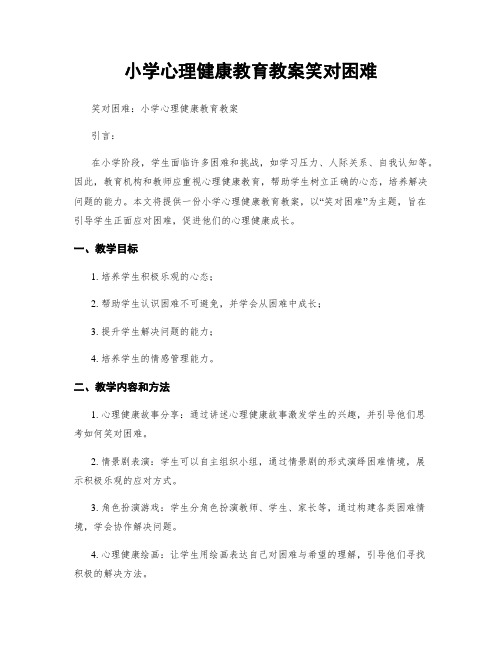 小学心理健康教育教案笑对困难

笑对困难：小学心理健康教育教案

引言：

在小学阶段，学生面临许多困难和挑战，如学习压力、人际关系、自我认知等。因此，教育机构和教师应重视心理健康教育，帮助学生树立正确的心态，培养解决问题的能力。本文将提供一份小学心理健康教育教案，以“笑对困难”为主题，旨在引导学生正面应对困难，促进他们的心理健康成长。

一、教学目标

1. 培养学生积极乐观的心态；

2. 帮助学生认识困难不可避免，并学会从困难中成长；

3. 提升学生解决问题的能力；

4. 培养学生的情感管理能力。

二、教学内容和方法

1. 心理健康故事分享：通过讲述心理健康故事激发学生的兴趣，并引导他们思考如何笑对困难。

2. 情景剧表演：学生可以自主组织小组，通过情景剧的形式演绎困难情境，展示积极乐观的应对方式。

3. 角色扮演游戏：学生分角色扮演教师、学生、家长等，通过构建各类困难情境，学会协作解决问题。

4. 心理健康绘画：让学生用绘画表达自己对困难与希望的理解，引导他们寻找积极的解决方法。